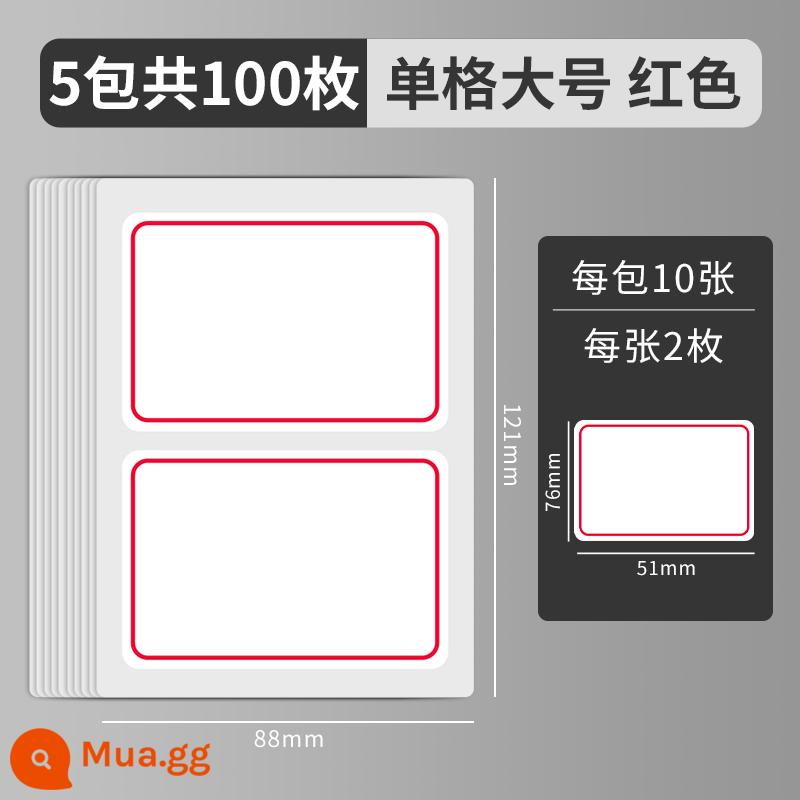 5包共100枚 单格大号 红色

121mm

88mm

每包10张

每张2枚

76mm

51mm

Mua.gg